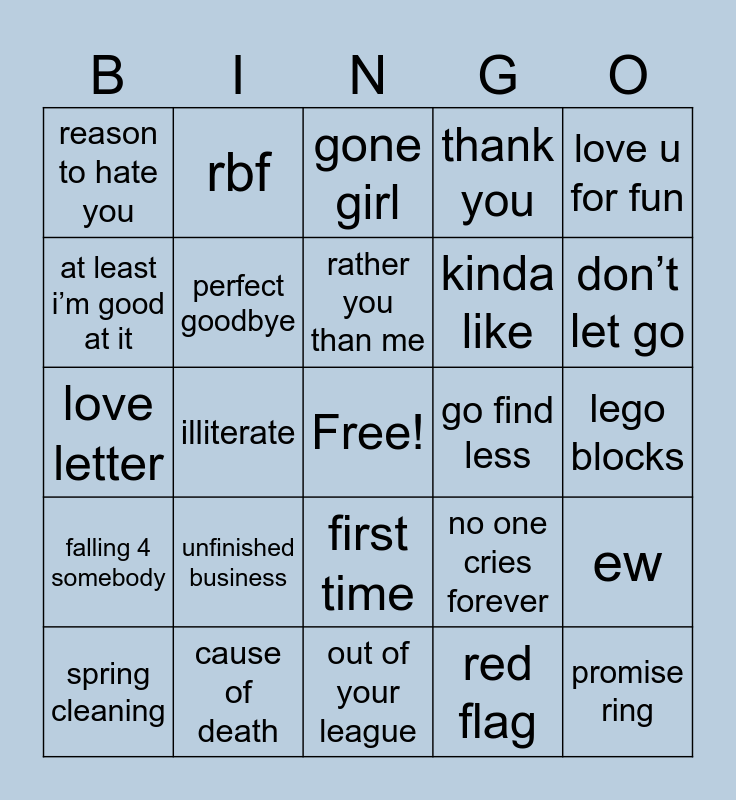 | B | I | N | G | O |
|---|---|---|---|---|
| reason to hate you | rbf | gone girl | thank you | love u for fun |
| at least i'm good at it | perfect goodbye | rather you than me | kinda like | don't let go |
| love letter | illiterate | Free! | go find less | lego blocks |
| falling 4 somebody | unfinished business | first time | no one cries forever | ew |
| spring cleaning | cause of death | out of your league | red flag | promise ring |